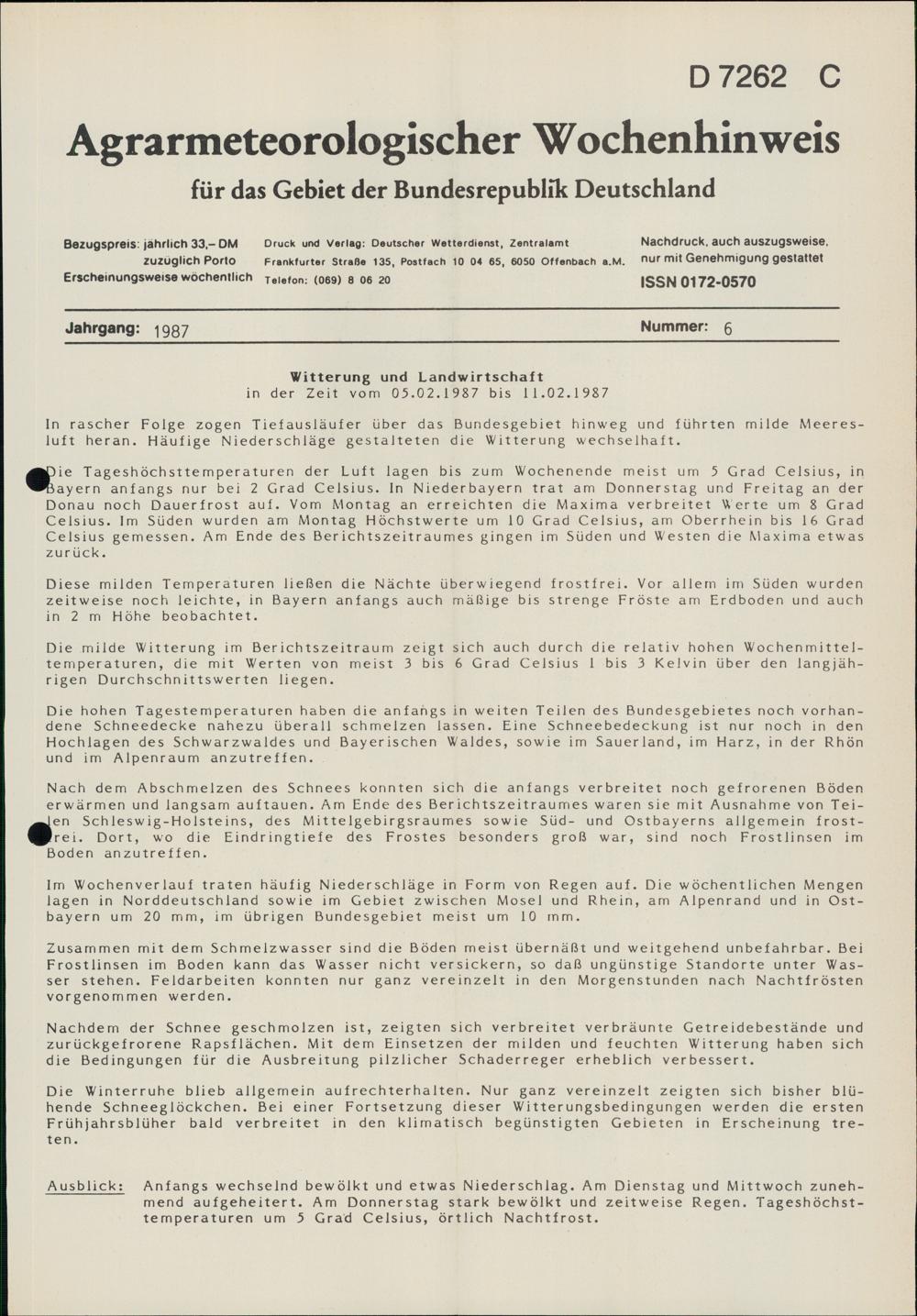 D 7262 C

Agrarmeteorologischer Wochenhinweis

für das Gebiet der Bundesrepublik Deutschland

Bezugspreis: jährlich 33,– DM
zuzüglich Porto
Erscheinungsweise wöchentlich

Druck und Verlag: Deutscher Wetterdienst, Zentralamt
Frankfurter Straße 135, Postfach 10 04 65, 6050 Offenbach a.M.
Telefon: (069) 8 06 20

Nachdruck, auch auszugsweise, nur mit Genehmigung gestattet
ISSN 0172-0570

Jahrgang: 1987

Nummer: 6

Witterung und Landwirtschaft
in der Zeit vom 05.02.1987 bis 11.02.1987

In rascher Folge zogen Tiefausläufer über das Bundesgebiet hinweg und führten milde Meeresluft heran. Häufige Niederschläge gestalteten die Witterung wechselhaft.

Die Tageshöchsttemperaturen der Luft lagen bis zum Wochenende meist um 5 Grad Celsius, in Bayern anfangs nur bei 2 Grad Celsius. In Niederbayern trat am Donnerstag und Freitag an der Donau noch Dauerfrost auf. Vom Montag an erreichten die Maxima verbreitet Werte um 8 Grad Celsius. Im Süden wurden am Montag Höchstwerte um 10 Grad Celsius, am Oberrhein bis 16 Grad Celsius gemessen. Am Ende des Berichtszeitraumes gingen im Süden und Westen die Maxima etwas zurück.

Diese milden Temperaturen ließen die Nächte überwiegend frostfrei. Vor allem im Süden wurden zeitweise noch leichte, in Bayern anfangs auch mäßige bis strenge Fröste am Erdboden und auch in 2 m Höhe beobachtet.

Die milde Witterung im Berichtszeitraum zeigt sich auch durch die relativ hohen Wochenmitteltemperaturen, die mit Werten von meist 3 bis 6 Grad Celsius 1 bis 3 Kelvin über den langjährigen Durchschnittswerten liegen.

Die hohen Tagestemperaturen haben die anfangs in weiten Teilen des Bundesgebietes noch vorhandene Schneedecke nahezu überall schmelzen lassen. Eine Schneebedeckung ist nur noch in den Hochlagen des Schwarzwaldes und Bayerischen Waldes, sowie im Sauerland, im Harz, in der Rhön und im Alpenraum anzutreffen.

Nach dem Abschmelzen des Schnees konnten sich die anfangs verbreitet noch gefrorenen Böden erwärmen und langsam auftauen. Am Ende des Berichtszeitraumes waren sie mit Ausnahme von Teilen Schleswig-Holsteins, des Mittelgebirgsraumes sowie Süd- und Ostbayerns allgemein frostfrei. Dort, wo die Eindringtiefe des Frostes besonders groß war, sind noch Frostlinsen im Boden anzutreffen.

Im Wochenverlauf traten häufig Niederschläge in Form von Regen auf. Die wöchentlichen Mengen lagen in Norddeutschland sowie im Gebiet zwischen Mosel und Rhein, am Alpenrand und in Ostbayern um 20 mm, im übrigen Bundesgebiet meist um 10 mm.

Zusammen mit dem Schmelzwasser sind die Böden meist übernäßt und weitgehend unbefahrbar. Bei Frostlinsen im Boden kann das Wasser nicht versickern, so daß ungünstige Standorte unter Wasser stehen. Feldarbeiten konnten nur ganz vereinzelt in den Morgenstunden nach Nachtfrösten vorgenommen werden.

Nachdem der Schnee geschmolzen ist, zeigten sich verbreitet verbräunte Getreidebestände und zurückgefrorene Rapsflächen. Mit dem Einsetzen der milden und feuchten Witterung haben sich die Bedingungen für die Ausbreitung pilzlicher Schaderreger erheblich verbessert.

Die Winterruhe blieb allgemein aufrechterhalten. Nur ganz vereinzelt zeigten sich bisher blühende Schneeglöckchen. Bei einer Fortsetzung dieser Witterungsbedingungen werden die ersten Frühjahrsblüher bald verbreitet in den klimatisch begünstigten Gebieten in Erscheinung treten.

Ausblick: Anfangs wechselnd bewölkt und etwas Niederschlag. Am Dienstag und Mittwoch zunehmend aufgeheitert. Am Donnerstag stark bewölkt und zeitweise Regen. Tageshöchsttemperaturen um 5 Grad Celsius, örtlich Nachtfrost.